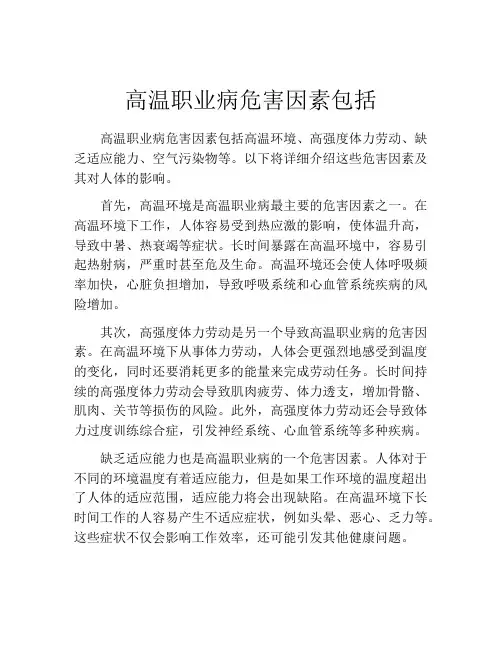 高温职业病危害因素包括

高温职业病危害因素包括高温环境、高强度体力劳动、缺乏适应能力、空气污染物等。以下将详细介绍这些危害因素及其对人体的影响。

首先，高温环境是高温职业病最主要的危害因素之一。在高温环境下工作，人体容易受到热应激的影响，使体温升高，导致中暑、热衰竭等症状。长时间暴露在高温环境中，容易引起热射病，严重时甚至危及生命。高温环境还会使人体呼吸频率加快，心脏负担增加，导致呼吸系统和心血管系统疾病的风险增加。

其次，高强度体力劳动是另一个导致高温职业病的危害因素。在高温环境下从事体力劳动，人体会更强烈地感受到温度的变化，同时还要消耗更多的能量来完成劳动任务。长时间持续的高强度体力劳动会导致肌肉疲劳、体力透支，增加骨骼、肌肉、关节等损伤的风险。此外，高强度体力劳动还会导致体力过度训练综合症，引发神经系统、心血管系统等多种疾病。

缺乏适应能力也是高温职业病的一个危害因素。人体对于不同的环境温度有着适应能力，但是如果工作环境的温度超出了人体的适应范围，适应能力将会出现缺陷。在高温环境下长时间工作的人容易产生不适应症状，例如头晕、恶心、乏力等。这些症状不仅会影响工作效率，还可能引发其他健康问题。